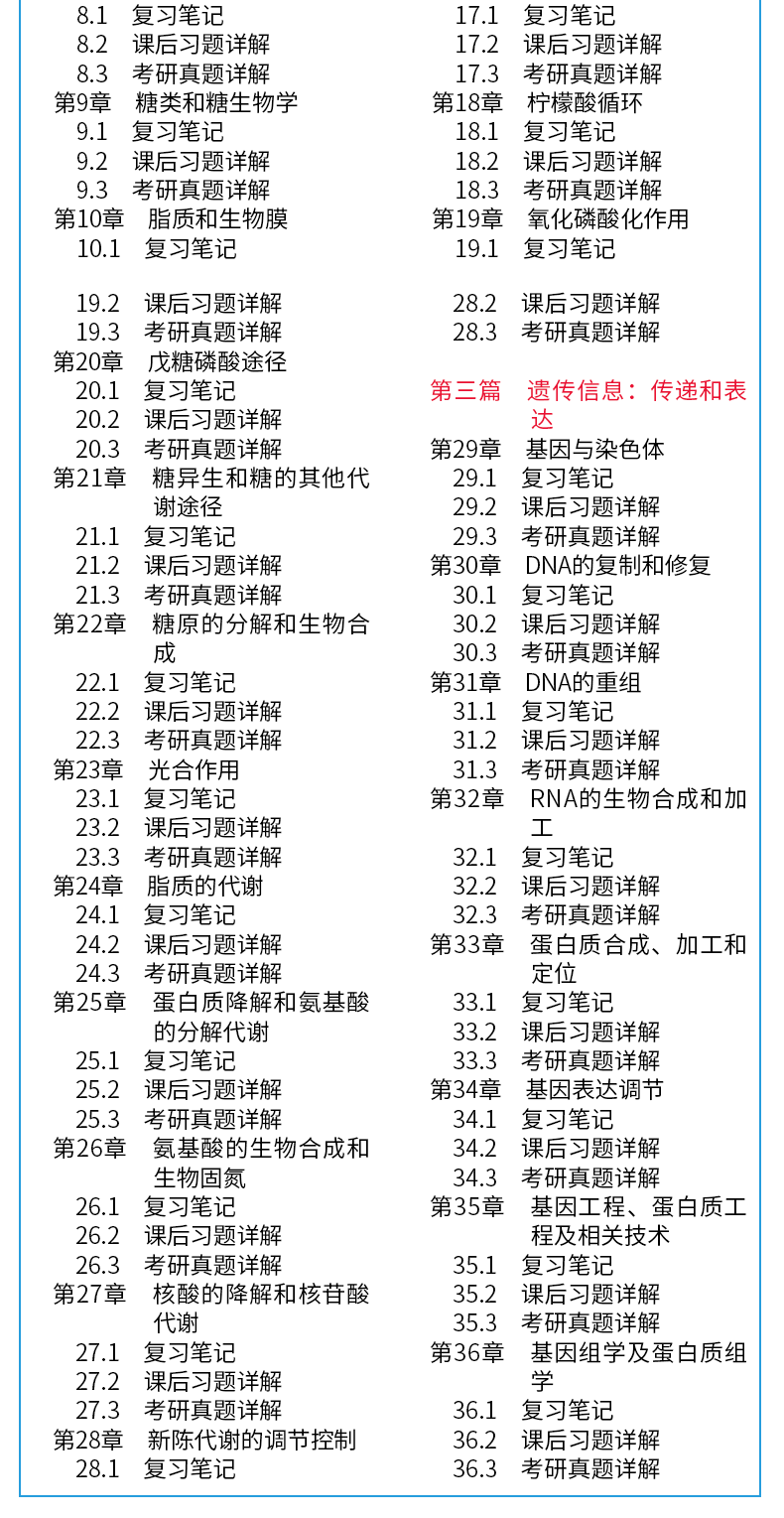 8.1 复习笔记
8.2 课后习题详解
8.3 考研真题详解
第9章 糖类和糖生物学
9.1 复习笔记
9.2 课后习题详解
9.3 考研真题详解
第10章 脂质和生物膜
10.1 复习笔记

17.1 复习笔记
17.2 课后习题详解
17.3 考研真题详解
第18章 柠檬酸循环
18.1 复习笔记
18.2 课后习题详解
18.3 考研真题详解
第19章 氧化磷酸化作用
19.1 复习笔记

19.2 课后习题详解
19.3 考研真题详解
第20章 戊糖磷酸途径
20.1 复习笔记
20.2 课后习题详解
20.3 考研真题详解
第21章 糖异生和糖的其他代谢途径
21.1 复习笔记
21.2 课后习题详解
21.3 考研真题详解
第22章 糖原的分解和生物合成
22.1 复习笔记
22.2 课后习题详解
22.3 考研真题详解
第23章 光合作用
23.1 复习笔记
23.2 课后习题详解
23.3 考研真题详解
第24章 脂质的代谢
24.1 复习笔记
24.2 课后习题详解
24.3 考研真题详解
第25章 蛋白质降解和氨基酸的分解代谢
25.1 复习笔记
25.2 课后习题详解
25.3 考研真题详解
第26章 氨基酸的生物合成和生物固氮
26.1 复习笔记
26.2 课后习题详解
26.3 考研真题详解
第27章 核酸的降解和核苷酸代谢
27.1 复习笔记
27.2 课后习题详解
27.3 考研真题详解
第28章 新陈代谢的调节控制
28.1 复习笔记

28.2 课后习题详解
28.3 考研真题详解
第三篇 遗传信息：传递和表达
第29章 基因与染色体
29.1 复习笔记
29.2 课后习题详解
29.3 考研真题详解
第30章 DNA的复制和修复
30.1 复习笔记
30.2 课后习题详解
30.3 考研真题详解
第31章 DNA的重组
31.1 复习笔记
31.2 课后习题详解
31.3 考研真题详解
第32章 RNA的生物合成和加工
32.1 复习笔记
32.2 课后习题详解
32.3 考研真题详解
第33章 蛋白质合成、加工和定位
33.1 复习笔记
33.2 课后习题详解
33.3 考研真题详解
第34章 基因表达调节
34.1 复习笔记
34.2 课后习题详解
34.3 考研真题详解
第35章 基因工程、蛋白质工程及相关技术
35.1 复习笔记
35.2 课后习题详解
35.3 考研真题详解
第36章 基因组学及蛋白质组学
36.1 复习笔记
36.2 课后习题详解
36.3 考研真题详解